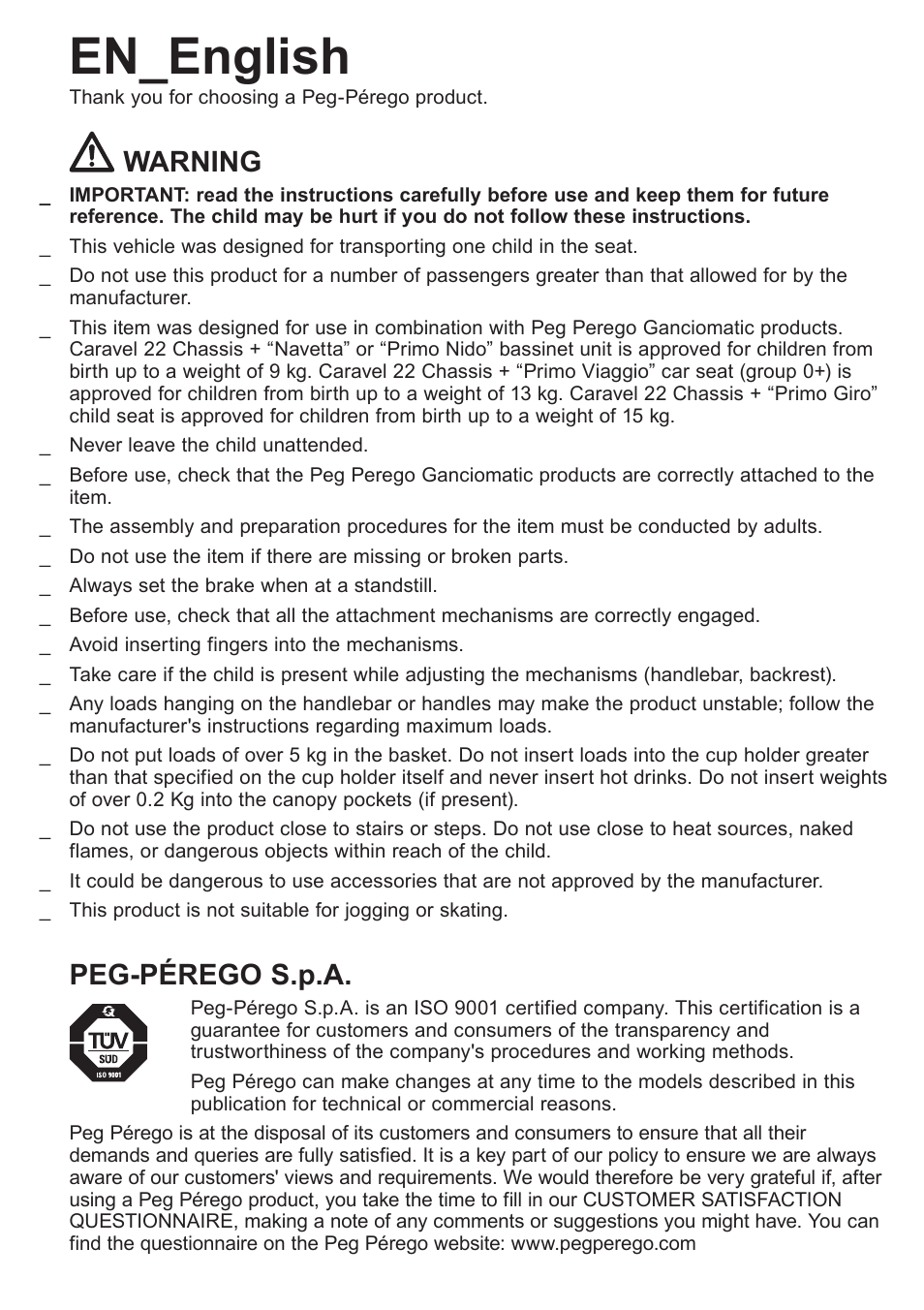 EN_English
Thank you for choosing a Peg-Pérego product.

WARNING

_ IMPORTANT: read the instructions carefully before use and keep them for future reference. The child may be hurt if you do not follow these instructions.

_ This vehicle was designed for transporting one child in the seat.

_ Do not use this product for a number of passengers greater than that allowed for by the manufacturer.

_ This item was designed for use in combination with Peg Perego Ganciomatic products. Caravel 22 Chassis + “Navetta” or “Primo Nido” bassinet unit is approved for children from birth up to a weight of 9 kg. Caravel 22 Chassis + “Primo Viaggio” car seat (group 0+) is approved for children from birth up to a weight of 13 kg. Caravel 22 Chassis + “Primo Giro” child seat is approved for children from birth up to a weight of 15 kg.

_ Never leave the child unattended.

_ Before use, check that the Peg Perego Ganciomatic products are correctly attached to the item.

_ The assembly and preparation procedures for the item must be conducted by adults.

_ Do not use the item if there are missing or broken parts.

_ Always set the brake when at a standstill.

_ Before use, check that all the attachment mechanisms are correctly engaged.

_ Avoid inserting fingers into the mechanisms.

_ Take care if the child is present while adjusting the mechanisms (handlebar, backrest).

_ Any loads hanging on the handlebar or handles may make the product unstable; follow the manufacturer's instructions regarding maximum loads.

_ Do not put loads of over 5 kg in the basket. Do not insert loads into the cup holder greater than that specified on the cup holder itself and never insert hot drinks. Do not insert weights of over 0.2 Kg into the canopy pockets (if present).

_ Do not use the product close to stairs or steps. Do not use close to heat sources, naked flames, or dangerous objects within reach of the child.

_ It could be dangerous to use accessories that are not approved by the manufacturer.

_ This product is not suitable for jogging or skating.

PEG-PÉREGO S.p.A.

TÜV SÜD ISO 9001

Peg-Pérego S.p.A. is an ISO 9001 certified company. This certification is a guarantee for customers and consumers of the transparency and trustworthiness of the company's procedures and working methods.

Peg Pérego can make changes at any time to the models described in this publication for technical or commercial reasons.

Peg Pérego is at the disposal of its customers and consumers to ensure that all their demands and queries are fully satisfied. It is a key part of our policy to ensure we are always aware of our customers' views and requirements. We would therefore be very grateful if, after using a Peg Pérego product, you take the time to fill in our CUSTOMER SATISFACTION QUESTIONNAIRE, making a note of any comments or suggestions you might have. You can find the questionnaire on the Peg Pérego website: www.pegperego.com